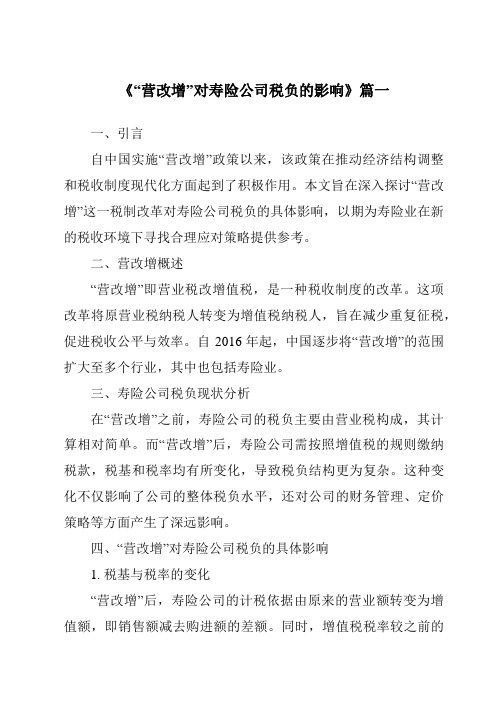 《“营改增”对寿险公司税负的影响》篇一

一、引言

自中国实施“营改增”政策以来，该政策在推动经济结构调整和税收制度现代化方面起到了积极作用。本文旨在深入探讨“营改增”这一税制改革对寿险公司税负的具体影响，以期为寿险业在新的税收环境下寻找合理应对策略提供参考。

二、营改增概述

“营改增”即营业税改增值税，是一种税收制度的改革。这项改革将原营业税纳税人转变为增值税纳税人，旨在减少重复征税，促进税收公平与效率。自 2016 年起，中国逐步将“营改增”的范围扩大至多个行业，其中也包括寿险业。

三、寿险公司税负现状分析

在“营改增”之前，寿险公司的税负主要由营业税构成，其计算相对简单。而“营改增”后，寿险公司需按照增值税的规则缴纳税款，税基和税率均有所变化，导致税负结构更为复杂。这种变化不仅影响了公司的整体税负水平，还对公司的财务管理、定价策略等方面产生了深远影响。

四、“营改增”对寿险公司税负的具体影响

1. 税基与税率的变化

“营改增”后，寿险公司的计税依据由原来的营业额转变为增值额，即销售额减去购进额的差额。同时，增值税税率较之前的